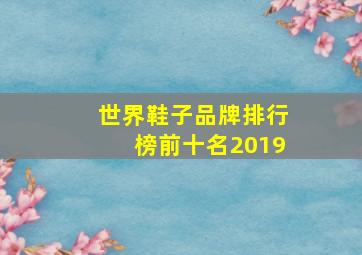 世界鞋子品牌排行榜前十名2019